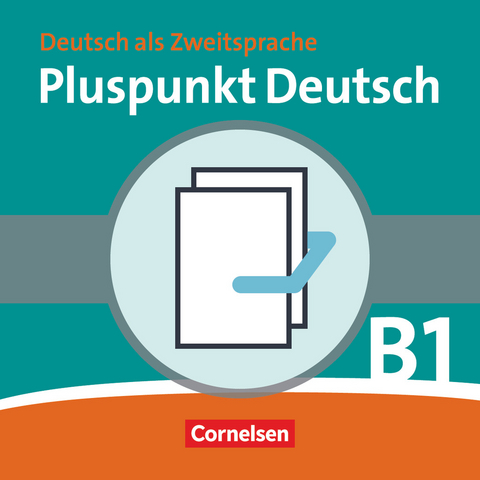 Deutsch als Zweitsprache
Pluspunkt Deutsch

B1

Cornelsen